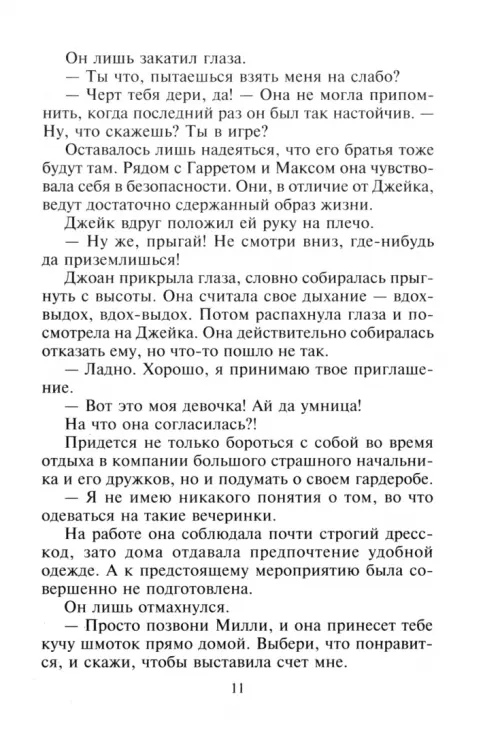 Он лишь закатил глаза.

— Ты что, пытаешься взять меня на слабо?

— Черт тебя дери, да! — Она не могла припомнить, когда последний раз он был так настойчив. — Ну, что скажешь? Ты в игре?

Оставалось лишь надеяться, что его братья тоже будут там. Рядом с Гарретом и Максом она чувствовала себя в безопасности. Они, в отличие от Джейка, ведут достаточно сдержанный образ жизни.

Джейк вдруг положил ей руку на плечо.

— Ну же, прыгай! Не смотри вниз, где-нибудь да приземлишься!

Джоан прикрыла глаза, словно собиралась прыгнуть с высоты. Она считала свое дыхание — вдох-выдох, вдох-выдох. Потом распахнула глаза и посмотрела на Джейка. Она действительно собиралась отказать ему, но что-то пошло не так.

— Ладно. Хорошо, я принимаю твое приглашение.

— Вот это моя девочка! Ай да умница!

На что она согласилась?!

Придется не только бороться с собой во время отдыха в компании большого страшного начальника и его дружков, но и подумать о своем гардеробе.

— Я не имею никакого понятия о том, во что одеваться на такие вечеринки.

На работе она соблюдала почти строгий дресс-код, зато дома отдавала предпочтение удобной одежде. А к предстоящему мероприятию была совершенно не подготовлена.

Он лишь отмахнулся.

— Просто позвони Милли, и она принесет тебе кучу шмоток прямо домой. Выбери, что понравится, и скажи, чтобы выставила счет мне.

11